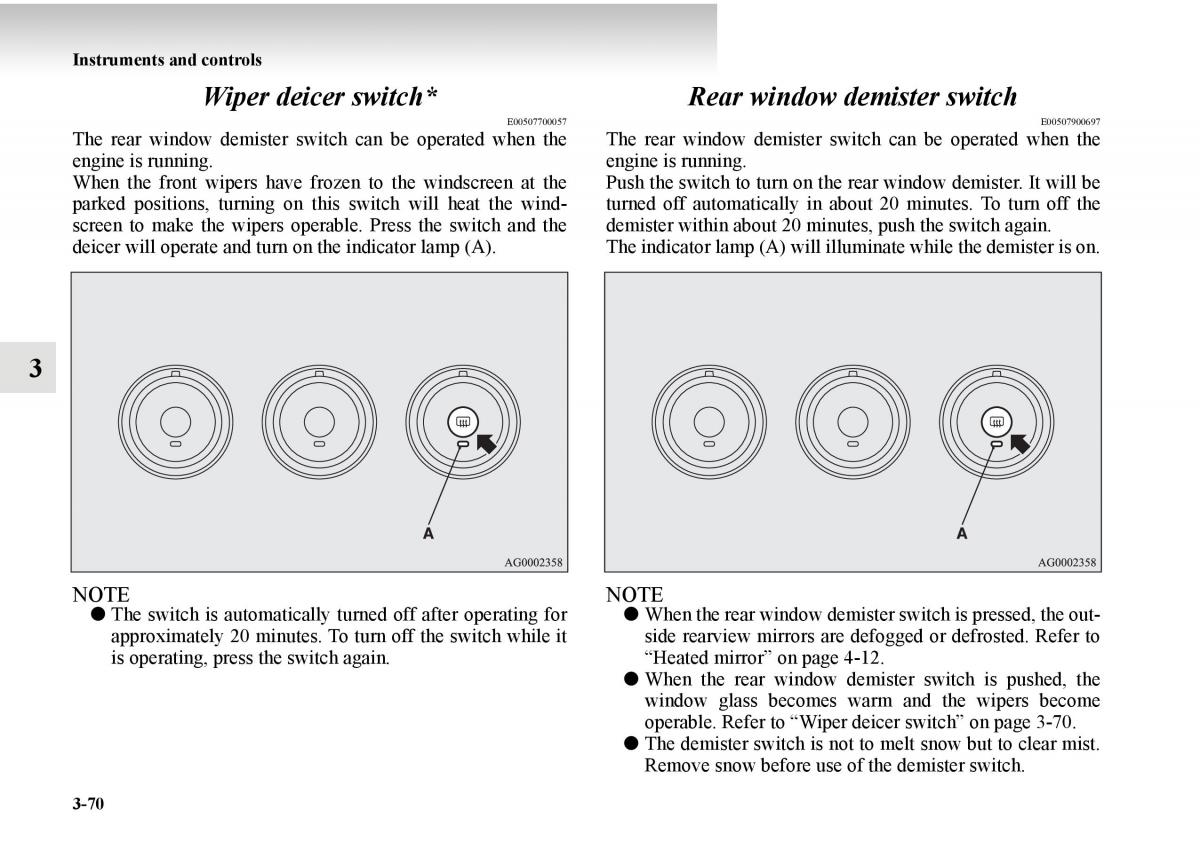 Instruments and controls

3

Wiper deicer switch*

E00507700057

The rear window demister switch can be operated when the engine is running.
When the front wipers have frozen to the windscreen at the parked positions, turning on this switch will heat the windscreen to make the wipers operable. Press the switch and the deicer will operate and turn on the indicator lamp (A).

A

AG0002358

NOTE
● The switch is automatically turned off after operating for approximately 20 minutes. To turn off the switch while it is operating, press the switch again.

Rear window demister switch

E00507900697

The rear window demister switch can be operated when the engine is running.
Push the switch to turn on the rear window demister. It will be turned off automatically in about 20 minutes. To turn off the demister within about 20 minutes, push the switch again.
The indicator lamp (A) will illuminate while the demister is on.

A

AG0002358

NOTE
● When the rear window demister switch is pressed, the outside rearview mirrors are defogged or defrosted. Refer to “Heated mirror” on page 4-12.
● When the rear window demister switch is pushed, the window glass becomes warm and the wipers become operable. Refer to “Wiper deicer switch” on page 3-70.
● The demister switch is not to melt snow but to clear mist. Remove snow before use of the demister switch.

3-70